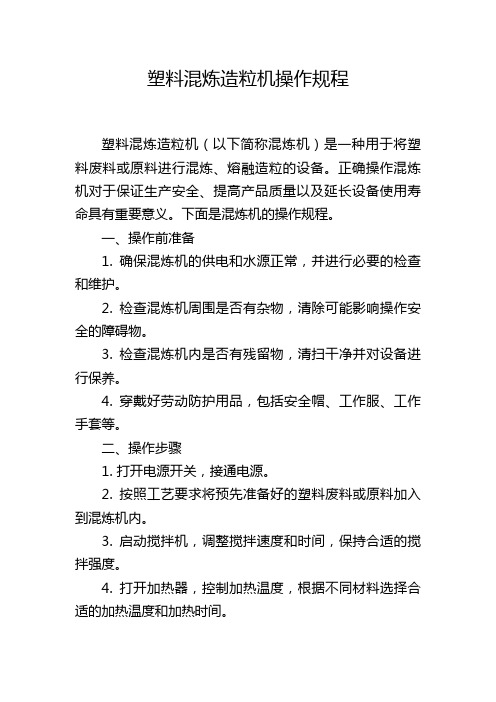 塑料混炼造粒机操作规程

塑料混炼造粒机（以下简称混炼机）是一种用于将塑料废料或原料进行混炼、熔融造粒的设备。正确操作混炼机对于保证生产安全、提高产品质量以及延长设备使用寿命具有重要意义。下面是混炼机的操作规程。

一、操作前准备

1. 确保混炼机的供电和水源正常，并进行必要的检查和维护。

2. 检查混炼机周围是否有杂物，清除可能影响操作安全的障碍物。

3. 检查混炼机内是否有残留物，清扫干净并对设备进行保养。

4. 穿戴好劳动防护用品，包括安全帽、工作服、工作手套等。

二、操作步骤

1. 打开电源开关，接通电源。

2. 按照工艺要求将预先准备好的塑料废料或原料加入到混炼机内。

3. 启动搅拌机，调整搅拌速度和时间，保持合适的搅拌强度。

4. 打开加热器，控制加热温度，根据不同材料选择合适的加热温度和加热时间。